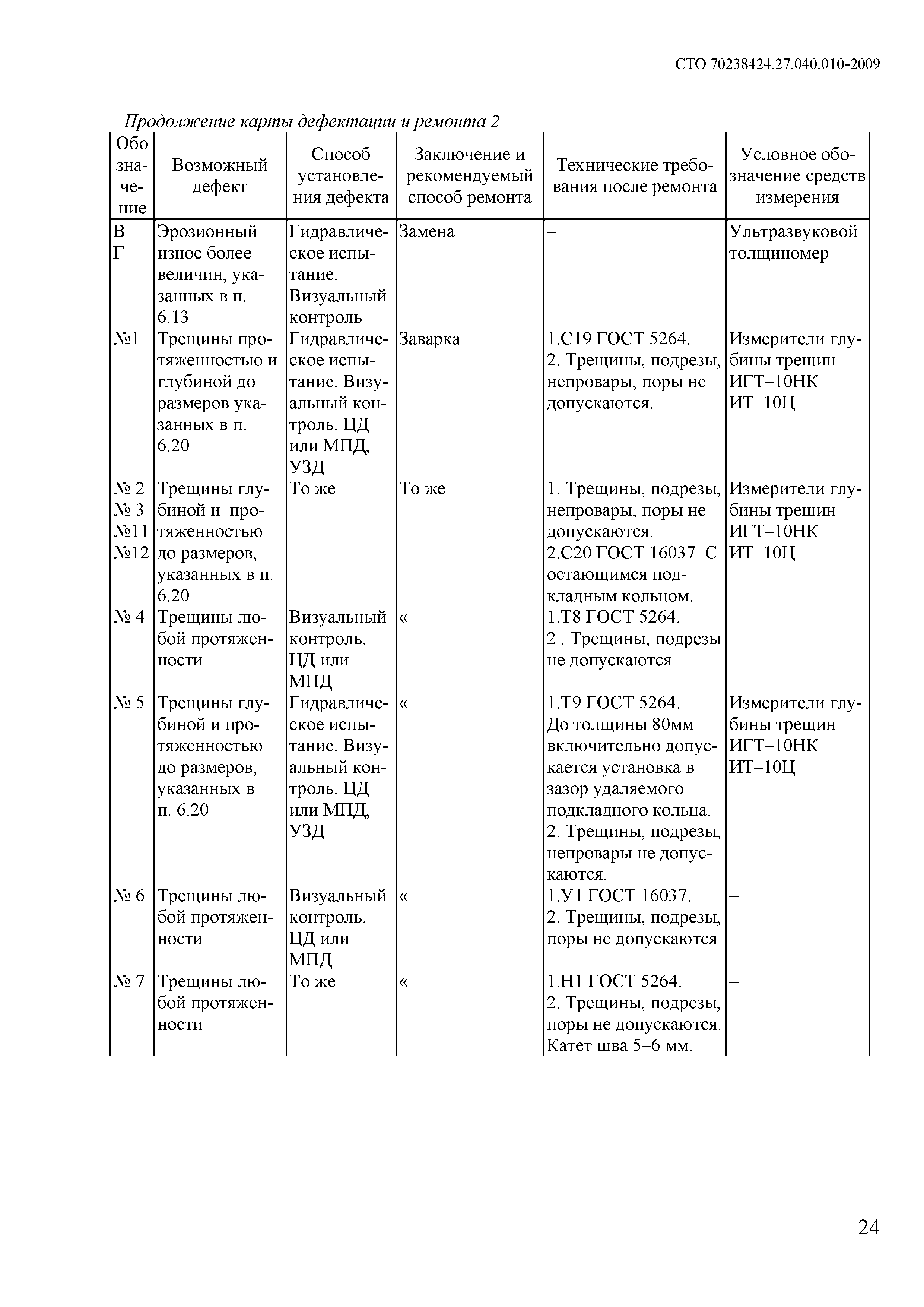 СТО 70238424.27.040.010-2009

Продолжение карты дефектации и ремонта 2

| Обозначение | Возможный дефект | Способ установления дефекта | Заключение и рекомендуемый способ ремонта | Технические требования после ремонта | Условное обозначение средств измерения |
|---|---|---|---|---|---|
| В Г | Эрозионный износ более величин, указанных в п. 6.13 | Гидравлическое испытание. Визуальный контроль | Замена | – | Ультразвуковой толщиномер |
| №1 | Трещины протяженностью и глубиной до размеров указанных в п. 6.20 | Гидравлическое испытание. Визуальный контроль. ЦД или МПД, УЗД | Заварка | 1.С19 ГОСТ 5264. 2. Трещины, подрезы, непровары, поры не допускаются. | Измерители глубины трещин ИГТ–10НК ИТ–10Ц |
| № 2 № 3 №11 №12 | Трещины глубиной и протяженностью до размеров, указанных в п. 6.20 | То же | То же | 1. Трещины, подрезы, непровары, поры не допускаются. 2.С20 ГОСТ 16037. С остающимся подкладным кольцом. | Измерители глубины трещин ИГТ–10НК ИТ–10Ц |
| № 4 | Трещины любой протяженности | Визуальный контроль. ЦД или МПД | « | 1.Т8 ГОСТ 5264. 2 . Трещины, подрезы не допускаются. | – |
| № 5 | Трещины глубиной и протяженностью до размеров, указанных в п. 6.20 | Гидравлическое испытание. Визуальный контроль. ЦД или МПД, УЗД | « | 1.Т9 ГОСТ 5264. До толщины 80мм включительно допускается установка в зазор удаляемого подкладного кольца. 2. Трещины, подрезы, непровары не допускаются. | Измерители глубины трещин ИГТ–10НК ИТ–10Ц |
| № 6 | Трещины любой протяженности | Визуальный контроль. ЦД или МПД | « | 1.У1 ГОСТ 16037. 2. Трещины, подрезы, поры не допускаются | – |
| № 7 | Трещины любой протяженности | То же | « | 1.Н1 ГОСТ 5264. 2. Трещины, подрезы, поры не допускаются. Катет шва 5–6 мм. | – |

24